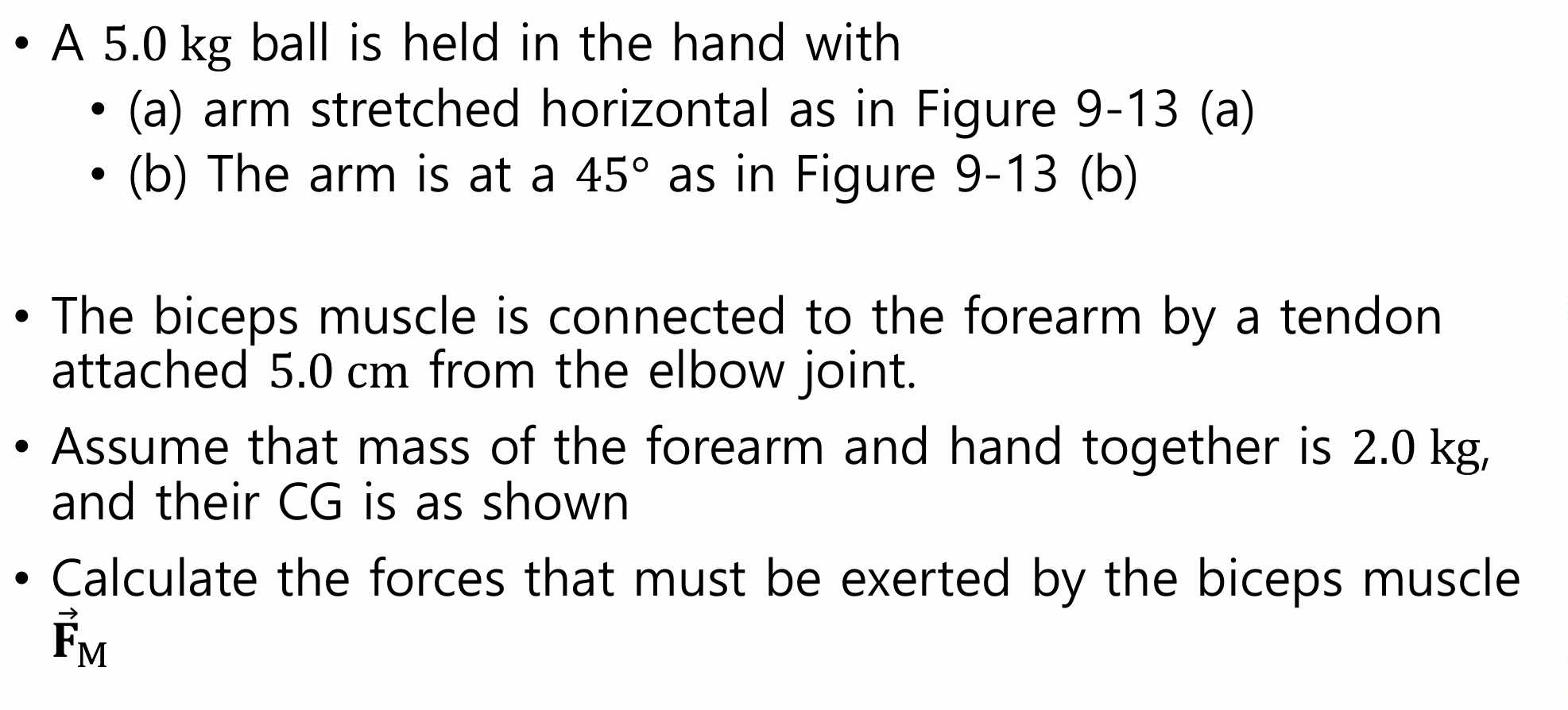 • A $5.0\ \mathrm{kg}$ ball is held in the hand with
  • (a) arm stretched horizontal as in Figure 9-13 (a)
  • (b) The arm is at a $45°$ as in Figure 9-13 (b)

• The biceps muscle is connected to the forearm by a tendon attached $5.0\ \mathrm{cm}$ from the elbow joint.

• Assume that mass of the forearm and hand together is $2.0\ \mathrm{kg}$, and their CG is as shown

• Calculate the forces that must be exerted by the biceps muscle $\vec{\mathbf{F}}_{\mathrm{M}}$